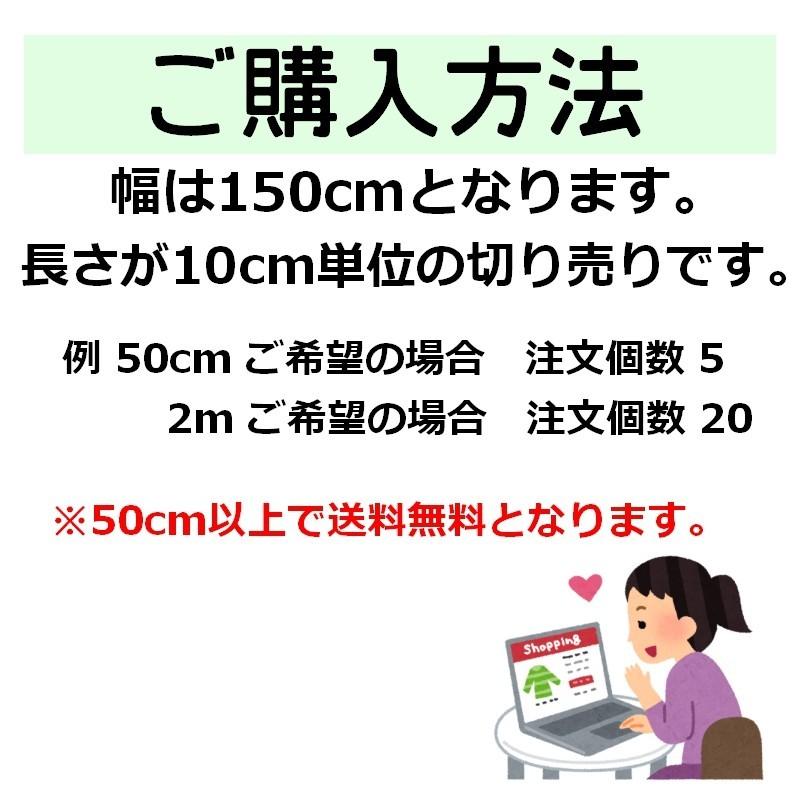 ご購入方法

幅は150cmとなります。
長さが10cm単位の切り売りです。

例 50cm ご希望の場合　注文個数 5
2m ご希望の場合　注文個数 20

※50cm以上で送料無料となります。

Shopping